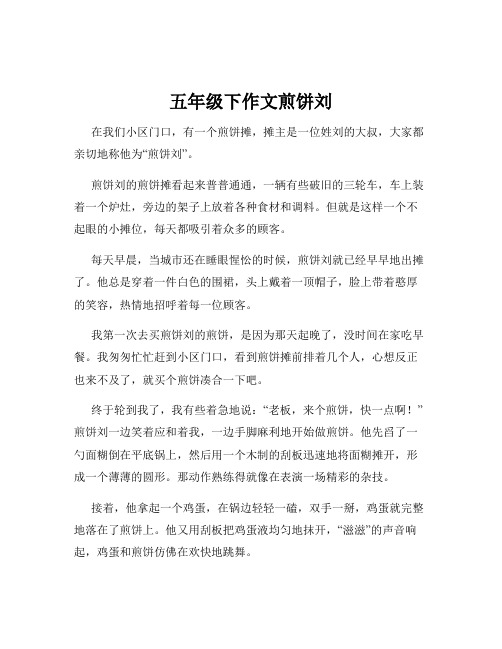 五年级下作文煎饼刘

在我们小区门口，有一个煎饼摊，摊主是一位姓刘的大叔，大家都亲切地称他为“煎饼刘”。

煎饼刘的煎饼摊看起来普普通通，一辆有些破旧的三轮车，车上装着一个炉灶，旁边的架子上放着各种食材和调料。但就是这样一个不起眼的小摊位，每天都吸引着众多的顾客。

每天早晨，当城市还在睡眼惺忪的时候，煎饼刘就已经早早地出摊了。他总是穿着一件白色的围裙，头上戴着一顶帽子，脸上带着憨厚的笑容，热情地招呼着每一位顾客。

我第一次去买煎饼刘的煎饼，是因为那天起晚了，没时间在家吃早餐。我匆匆忙忙赶到小区门口，看到煎饼摊前排着几个人，心想反正也来不及了，就买个煎饼凑合一下吧。

终于轮到我了，我有些着急地说：“老板，来个煎饼，快一点啊！”煎饼刘一边笑着应和着我，一边手脚麻利地开始做煎饼。他先舀了一勺面糊倒在平底锅上，然后用一个木制的刮板迅速地将面糊摊开，形成一个薄薄的圆形。那动作熟练得就像在表演一场精彩的杂技。

接着，他拿起一个鸡蛋，在锅边轻轻一磕，双手一掰，鸡蛋就完整地落在了煎饼上。他又用刮板把鸡蛋液均匀地抹开，“滋滋”的声音响起，鸡蛋和煎饼仿佛在欢快地跳舞。